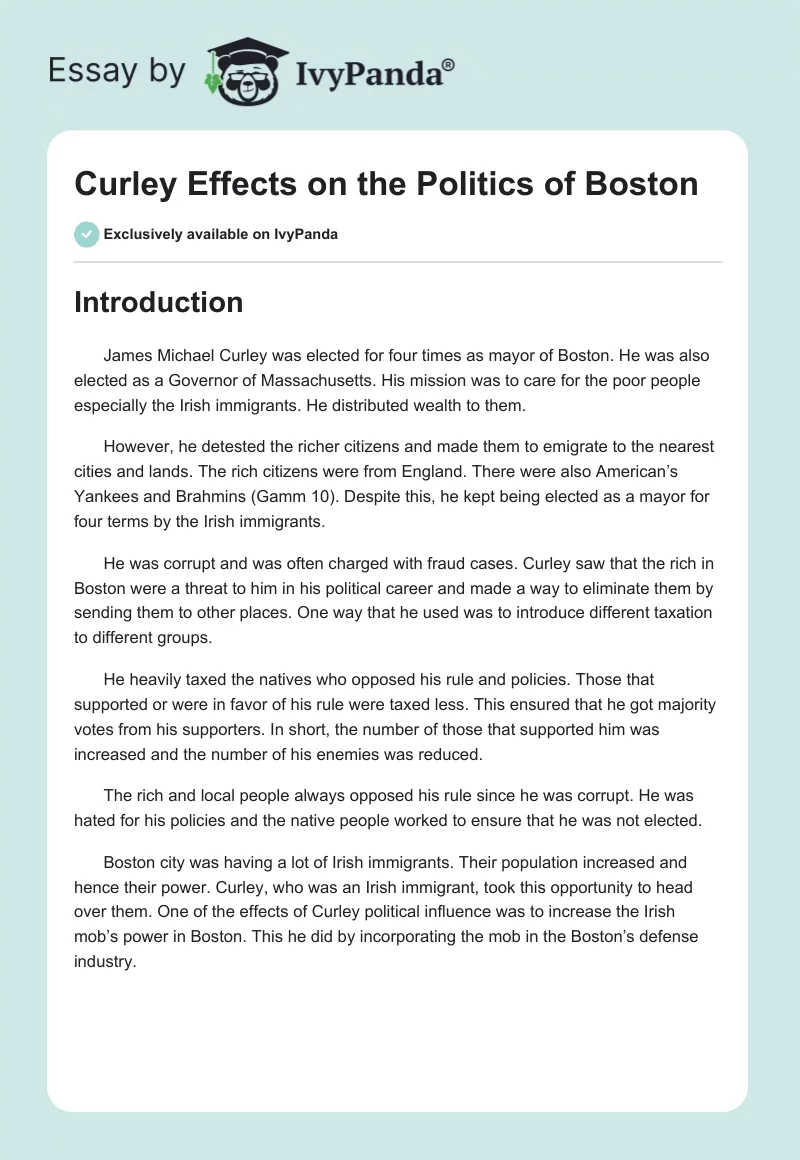 Essay by IvyPanda®

Curley Effects on the Politics of Boston

Exclusively available on IvyPanda

Introduction

James Michael Curley was elected for four times as mayor of Boston. He was also elected as a Governor of Massachusetts. His mission was to care for the poor people especially the Irish immigrants. He distributed wealth to them.

However, he detested the richer citizens and made them to emigrate to the nearest cities and lands. The rich citizens were from England. There were also American's Yankees and Brahmins (Gamm 10). Despite this, he kept being elected as a mayor for four terms by the Irish immigrants.

He was corrupt and was often charged with fraud cases. Curley saw that the rich in Boston were a threat to him in his political career and made a way to eliminate them by sending them to other places. One way that he used was to introduce different taxation to different groups.

He heavily taxed the natives who opposed his rule and policies. Those that supported or were in favor of his rule were taxed less. This ensured that he got majority votes from his supporters. In short, the number of those that supported him was increased and the number of his enemies was reduced.

The rich and local people always opposed his rule since he was corrupt. He was hated for his policies and the native people worked to ensure that he was not elected.

Boston city was having a lot of Irish immigrants. Their population increased and hence their power. Curley, who was an Irish immigrant, took this opportunity to head over them. One of the effects of Curley political influence was to increase the Irish mob's power in Boston. This he did by incorporating the mob in the Boston's defense industry.